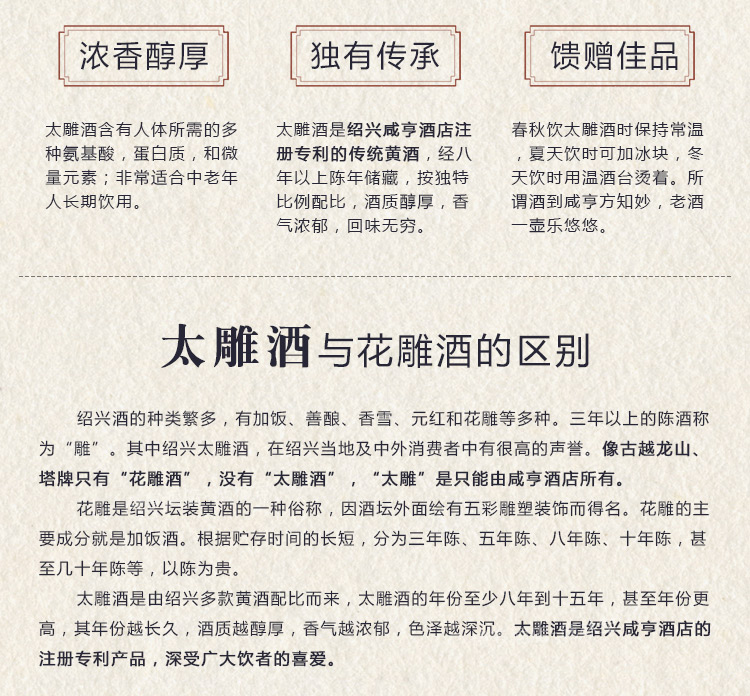 浓香醇厚

太雕酒含有人体所需的多种氨基酸，蛋白质，和微量元素；非常适合中老年人长期饮用。

独有传承

太雕酒是绍兴咸亨酒店注册专利的传统黄酒，经八年以上陈年储藏，按独特比例配比，酒质醇厚，香气浓郁，回味无穷。

馈赠佳品

春秋饮太雕酒时保持常温，夏天饮时可加冰块，冬天饮时用温酒台烫着。所谓酒到咸亨方知妙，老酒一壶乐悠悠。

太雕酒与花雕酒的区别

绍兴酒的种类繁多，有加饭、善酿、香雪、元红和花雕等多种。三年以上的陈酒称为“雕”。其中绍兴太雕酒，在绍兴当地及中外消费者中有很高的声誉。像古越龙山、塔牌只有“花雕酒”，没有“太雕酒”，“太雕”是只能由咸亨酒店所有。

花雕是绍兴坛装黄酒的一种俗称，因酒坛外面绘有五彩雕塑装饰而得名。花雕的主要成分就是加饭酒。根据贮存时间的长短，分为三年陈、五年陈、八年陈、十年陈，甚至几十年陈等，以陈为贵。

太雕酒是由绍兴多款黄酒配比而来，太雕酒的年份至少八年到十五年，甚至年份更高，其年份越长久，酒质越醇厚，香气越浓郁，色泽越深沉。太雕酒是绍兴咸亨酒店的注册专利产品，深受广大饮者的喜爱。